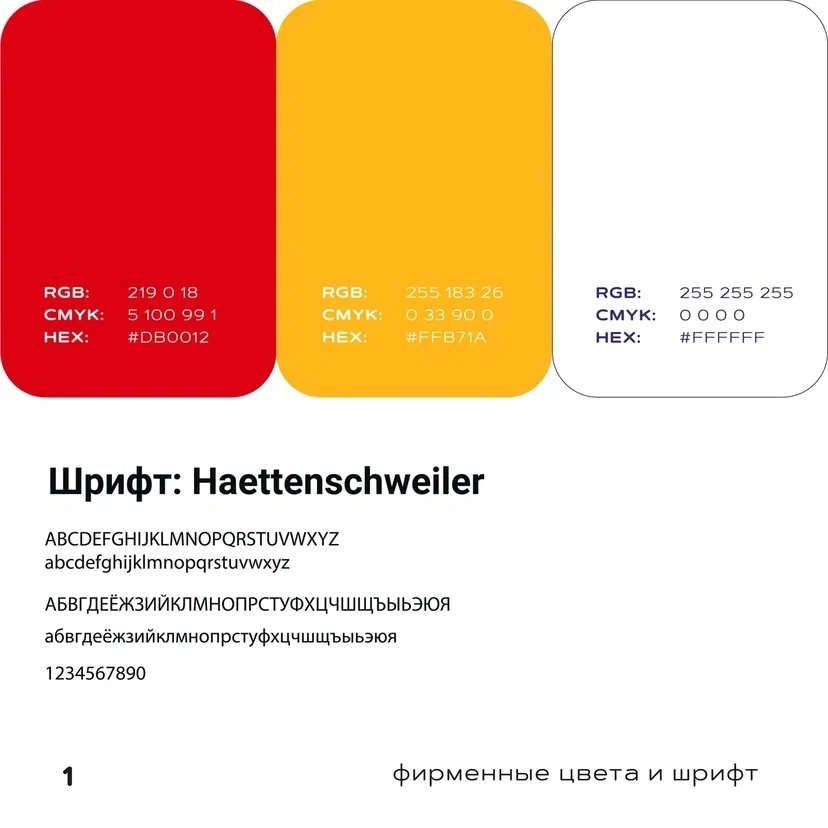 RGB: 219 0 18
CMYK: 5 100 99 1
HEX: #DB0012

RGB: 255 183 26
CMYK: 0 33 90 0
HEX: #FFB71A

RGB: 255 255 255
CMYK: 0 0 0 0
HEX: #FFFFFF

Шрифт: Haettenschweiler

ABCDEFGHIJKLMNOPQRSTUVWXYZ
abcdefghijklmnopqrstuvwxyz

АБВГДЕЁЖЗИЙКЛМНОПРСТУФХЦЧШЩЪЫЬЭЮЯ
абвгдеёжзийклмнопрстуфхцчшщъыьэюя

1234567890

1

фирменные цвета и шрифт